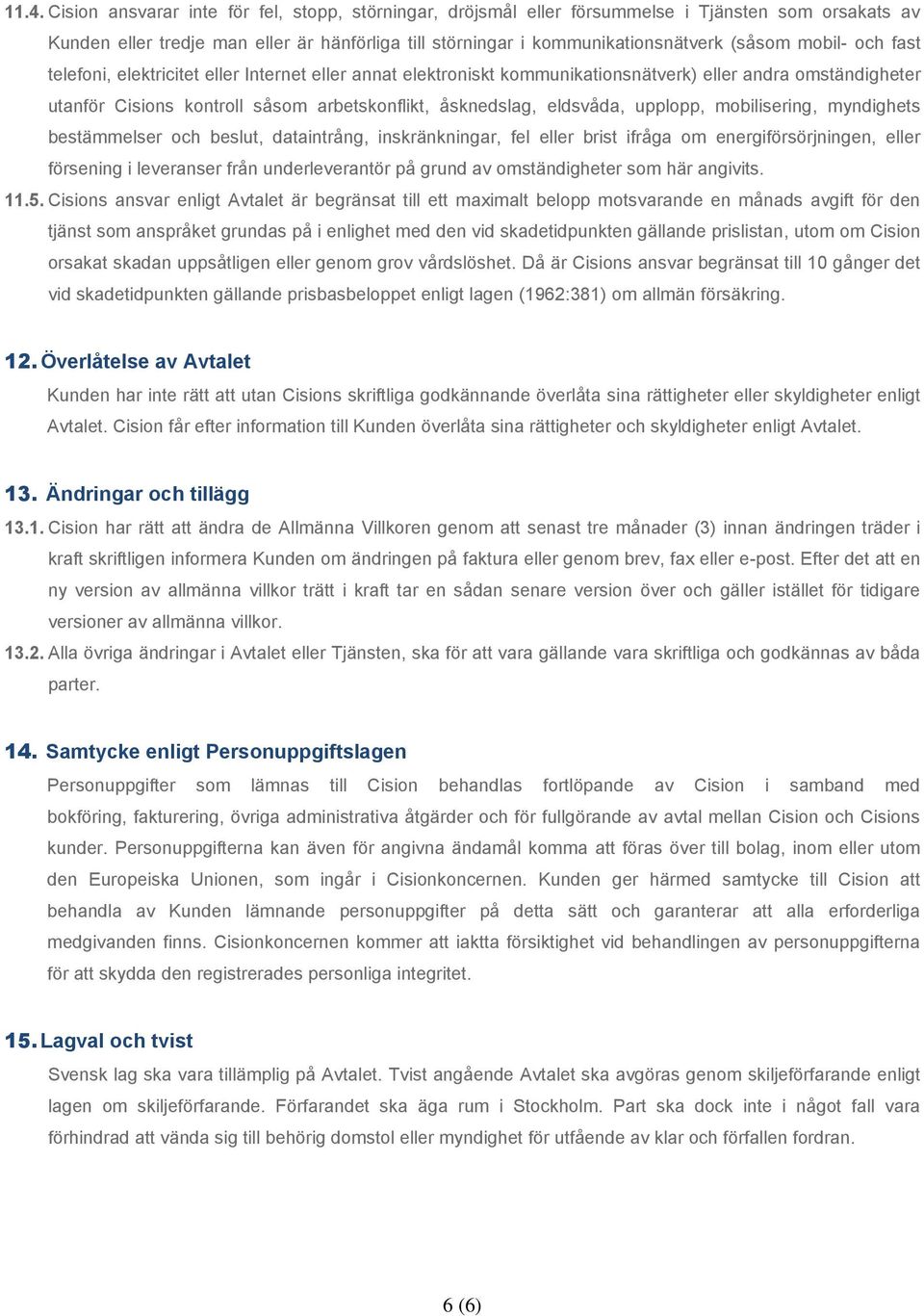 11.4. Cision ansvarar inte för fel, stopp, störningar, dröjsmål eller försummelse i Tjänsten som orsakats av Kunden eller tredje man eller är hänförliga till störningar i kommunikationsnätverk (såsom mobil- och fast telefoni, elektricitet eller Internet eller annat elektroniskt kommunikationsnätverk) eller andra omständigheter utanför Cisions kontroll såsom arbetskonflikt, åsknedslag, eldsvåda, upplopp, mobilisering, myndighets bestämmelser och beslut, dataintrång, inskränkningar, fel eller brist ifråga om energiförsörjningen, eller försening i leveranser från underleverantör på grund av omständigheter som här angivits.

11.5. Cisions ansvar enligt Avtalet är begränsat till ett maximalt belopp motsvarande en månads avgift för den tjänst som anspråket grundas på i enlighet med den vid skadetidpunkten gällande prislistan, utom om Cision orsakat skadan uppsåtligen eller genom grov vårdslöshet. Då är Cisions ansvar begränsat till 10 gånger det vid skadetidpunkten gällande prisbasbeloppet enligt lagen (1962:381) om allmän försäkring.

12. Överlåtelse av Avtalet

Kunden har inte rätt att utan Cisions skriftliga godkännande överlåta sina rättigheter eller skyldigheter enligt Avtalet. Cision får efter information till Kunden överlåta sina rättigheter och skyldigheter enligt Avtalet.

13. Ändringar och tillägg

13.1. Cision har rätt att ändra de Allmänna Villkoren genom att senast tre månader (3) innan ändringen träder i kraft skriftligen informera Kunden om ändringen på faktura eller genom brev, fax eller e-post. Efter det att en ny version av allmänna villkor trätt i kraft tar en sådan senare version över och gäller istället för tidigare versioner av allmänna villkor.

13.2. Alla övriga ändringar i Avtalet eller Tjänsten, ska för att vara gällande vara skriftliga och godkännas av båda parter.

14. Samtycke enligt Personuppgiftslagen

Personuppgifter som lämnas till Cision behandlas fortlöpande av Cision i samband med bokföring, fakturering, övriga administrativa åtgärder och för fullgörande av avtal mellan Cision och Cisions kunder. Personuppgifterna kan även för angivna ändamål komma att föras över till bolag, inom eller utom den Europeiska Unionen, som ingår i Cisionkoncernen. Kunden ger härmed samtycke till Cision att behandla av Kunden lämnande personuppgifter på detta sätt och garanterar att alla erforderliga medgivanden finns. Cisionkoncernen kommer att iaktta försiktighet vid behandlingen av personuppgifterna för att skydda den registrerades personliga integritet.

15. Lagval och tvist

Svensk lag ska vara tillämplig på Avtalet. Tvist angående Avtalet ska avgöras genom skiljeförfarande enligt lagen om skiljeförfarande. Förfarandet ska äga rum i Stockholm. Part ska dock inte i något fall vara förhindrad att vända sig till behörig domstol eller myndighet för utfående av klar och förfallen fordran.

6 (6)